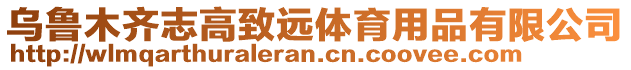 乌鲁木齐志高致远体育用品有限公司
http://wlmqarthuraleran.cn.coovee.com